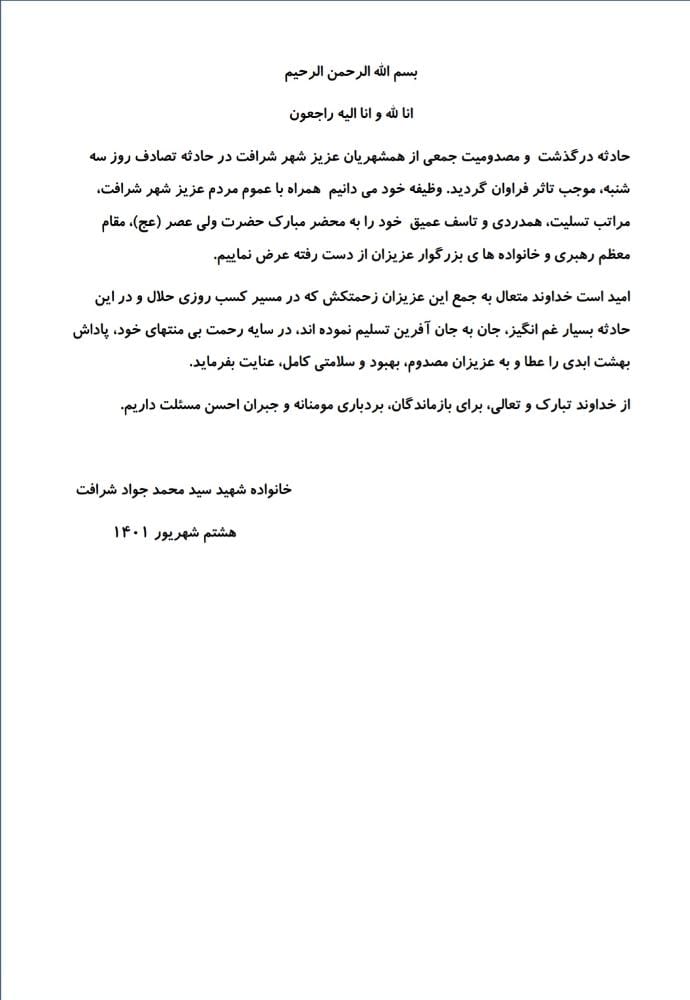 بسم الله الرحمن الرحیم

انا لله و انا الیه راجعون

حادثه درگذشت و مصدومیت جمعی از همشهریان عزیز شهر شرافت در حادثه تصادف روز سه شنبه، موجب تاثر فراوان گردید. وظیفه خود می دانیم همراه با عموم مردم عزیز شهر شرافت، مراتب تسلیت، همدردی و تاسف عمیق خود را به محضر مبارک حضرت ولی عصر (عج)، مقام معظم رهبری و خانواده ها ی بزرگوار عزیزان از دست رفته عرض نماییم.

امید است خداوند متعال به جمع این عزیزان زحمتکش که در مسیر کسب روزی حلال و در این حادثه بسیار غم انگیز، جان به جان آفرین تسلیم نموده اند، در سایه رحمت بی منتهای خود، پاداش بهشت ابدی را عطا و به عزیزان مصدوم، بهبود و سلامتی کامل، عنایت بفرماید.

از خداوند تبارک و تعالی، برای بازماندگان، بردباری مومنانه و جبران احسن مسئلت داریم.

خانواده شهید سید محمد جواد شرافت

هشتم شهریور ۱۴۰۱